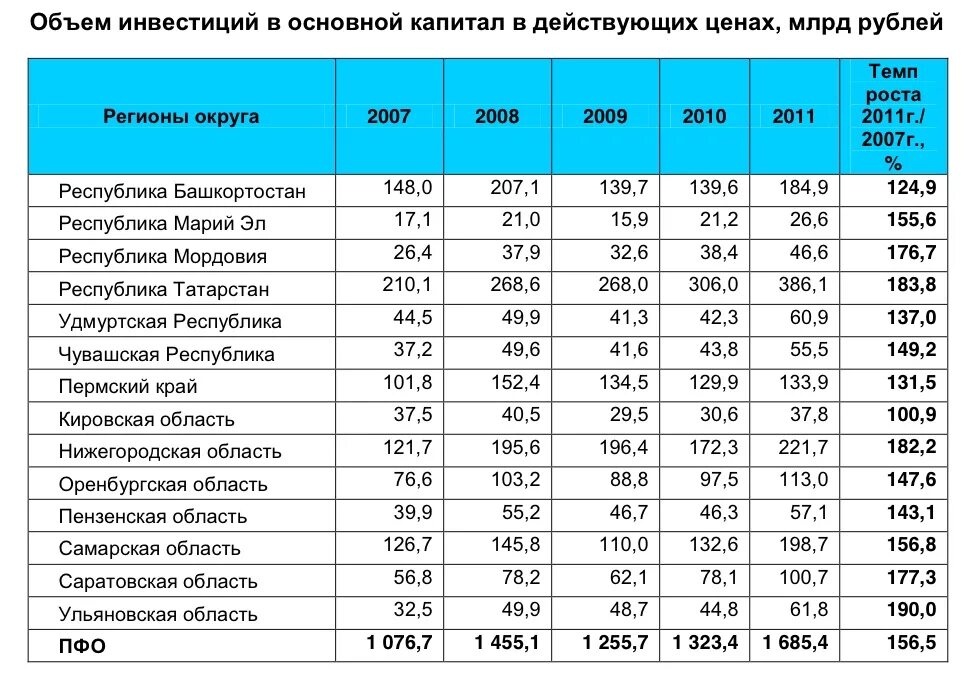 Объем инвестиций в основной капитал в действующих ценах, млрд рублей

| Регионы округа | 2007 | 2008 | 2009 | 2010 | 2011 | Темп роста 2011г./ 2007г., % |
|---|---|---|---|---|---|---|
| Республика Башкортостан | 148,0 | 207,1 | 139,7 | 139,6 | 184,9 | 124,9 |
| Республика Марий Эл | 17,1 | 21,0 | 15,9 | 21,2 | 26,6 | 155,6 |
| Республика Мордовия | 26,4 | 37,9 | 32,6 | 38,4 | 46,6 | 176,7 |
| Республика Татарстан | 210,1 | 268,6 | 268,0 | 306,0 | 386,1 | 183,8 |
| Удмуртская Республика | 44,5 | 49,9 | 41,3 | 42,3 | 60,9 | 137,0 |
| Чувашская Республика | 37,2 | 49,6 | 41,6 | 43,8 | 55,5 | 149,2 |
| Пермский край | 101,8 | 152,4 | 134,5 | 129,9 | 133,9 | 131,5 |
| Кировская область | 37,5 | 40,5 | 29,5 | 30,6 | 37,8 | 100,9 |
| Нижегородская область | 121,7 | 195,6 | 196,4 | 172,3 | 221,7 | 182,2 |
| Оренбургская область | 76,6 | 103,2 | 88,8 | 97,5 | 113,0 | 147,6 |
| Пензенская область | 39,9 | 55,2 | 46,7 | 46,3 | 57,1 | 143,1 |
| Самарская область | 126,7 | 145,8 | 110,0 | 132,6 | 198,7 | 156,8 |
| Саратовская область | 56,8 | 78,2 | 62,1 | 78,1 | 100,7 | 177,3 |
| Ульяновская область | 32,5 | 49,9 | 48,7 | 44,8 | 61,8 | 190,0 |
| ПФО | 1 076,7 | 1 455,1 | 1 255,7 | 1 323,4 | 1 685,4 | 156,5 |